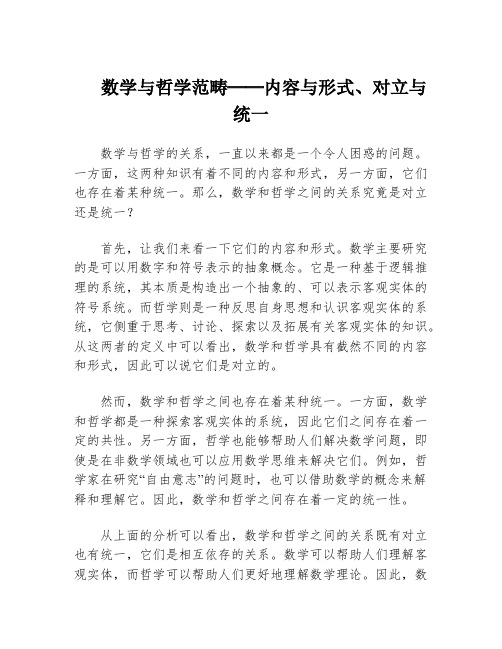 数学与哲学范畴——内容与形式、对立与统一

数学与哲学的关系，一直以来都是一个令人困惑的问题。一方面，这两种知识有着不同的内容和形式，另一方面，它们也存在着某种统一。那么，数学和哲学之间的关系究竟是对立还是统一？

首先，让我们来看一下它们的内容和形式。数学主要研究的是可以用数字和符号表示的抽象概念。它是一种基于逻辑推理的系统，其本质是构造出一个抽象的、可以表示客观实体的符号系统。而哲学则是一种反思自身思想和认识客观实体的系统，它侧重于思考、讨论、探索以及拓展有关客观实体的知识。从这两者的定义中可以看出，数学和哲学具有截然不同的内容和形式，因此可以说它们是对立的。

然而，数学和哲学之间也存在着某种统一。一方面，数学和哲学都是一种探索客观实体的系统，因此它们之间存在着一定的共性。另一方面，哲学也能够帮助人们解决数学问题，即使是在非数学领域也可以应用数学思维来解决它们。例如，哲学家在研究“自由意志”的问题时，也可以借助数学的概念来解释和理解它。因此，数学和哲学之间存在着一定的统一性。

从上面的分析可以看出，数学和哲学之间的关系既有对立也有统一，它们是相互依存的关系。数学可以帮助人们理解客观实体，而哲学可以帮助人们更好地理解数学理论。因此，数